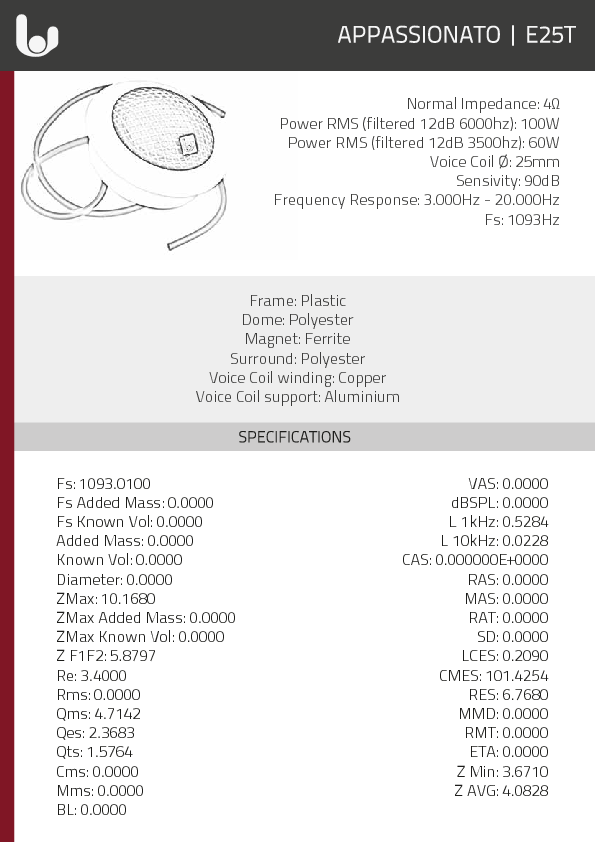 APPASSIONATO | E25T

Normal Impedance: 4Ω
Power RMS (filtered 12dB 6000hz): 100W
Power RMS (filtered 12dB 3500hz): 60W
Voice Coil Ø: 25mm
Sensivity: 90dB
Frequency Response: 3.000Hz - 20.000Hz
Fs: 1093Hz

Frame: Plastic
Dome: Polyester
Magnet: Ferrite
Surround: Polyester
Voice Coil winding: Copper
Voice Coil support: Aluminium

SPECIFICATIONS

Fs: 1093.0100
Fs Added Mass: 0.0000
Fs Known Vol: 0.0000
Added Mass: 0.0000
Known Vol: 0.0000
Diameter: 0.0000
ZMax: 10.1680
ZMax Added Mass: 0.0000
ZMax Known Vol: 0.0000
Z F1F2: 5.8797
Re: 3.4000
Rms: 0.0000
Qms: 4.7142
Qes: 2.3683
Qts: 1.5764
Cms: 0.0000
Mms: 0.0000
BL: 0.0000

VAS: 0.0000
dBSPL: 0.0000
L 1kHz: 0.5284
L 10kHz: 0.0228
CAS: 0.000000E+0000
RAS: 0.0000
MAS: 0.0000
RAT: 0.0000
SD: 0.0000
LCES: 0.2090
CMES: 101.4254
RES: 6.7680
MMD: 0.0000
RMT: 0.0000
ETA: 0.0000
Z Min: 3.6710
Z AVG: 4.0828